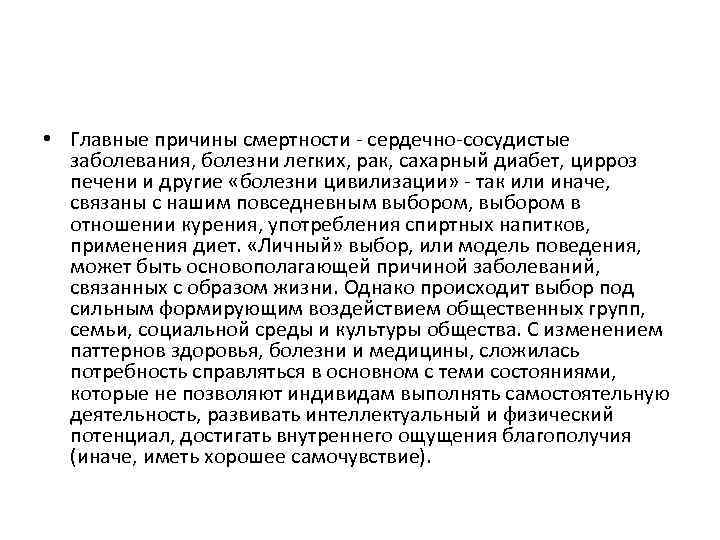 • Главные причины смертности - сердечно-сосудистые заболевания, болезни легких, рак, сахарный диабет, цирроз печени и другие «болезни цивилизации» - так или иначе, связаны с нашим повседневным выбором, выбором в отношении курения, употребления спиртных напитков, применения диет. «Личный» выбор, или модель поведения, может быть основополагающей причиной заболеваний, связанных с образом жизни. Однако происходит выбор под сильным формирующим воздействием общественных групп, семьи, социальной среды и культуры общества. С изменением паттернов здоровья, болезни и медицины, сложилась потребность справляться в основном с теми состояниями, которые не позволяют индивидам выполнять самостоятельную деятельность, развивать интеллектуальный и физический потенциал, достигать внутреннего ощущения благополучия (иначе, иметь хорошее самочувствие).